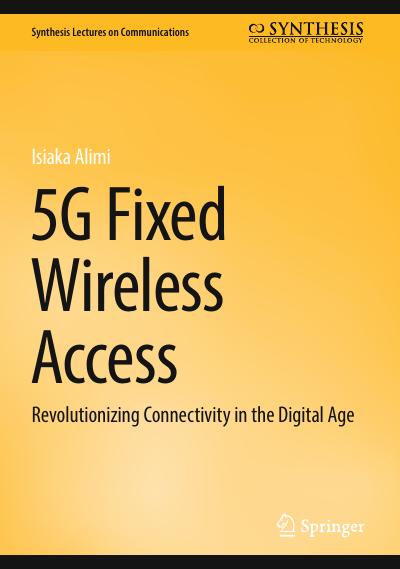 Synthesis Lectures on Communications

SYNTHESIS
COLLECTION OF TECHNOLOGY

Isiaka Alimi

5G Fixed Wireless Access

Revolutionizing Connectivity in the Digital Age

Springer